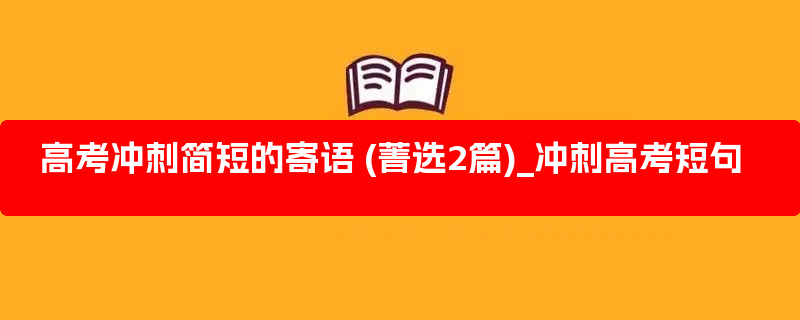 高考冲刺简短的寄语 (菁选2篇)_冲刺高考短句